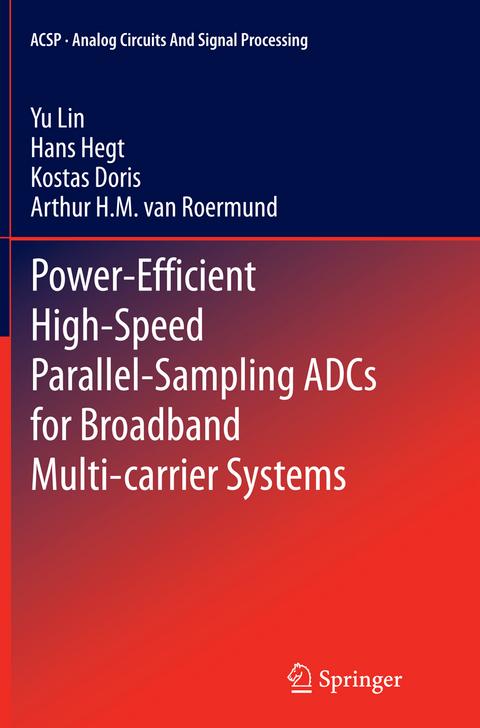 ACSP · Analog Circuits And Signal Processing

Yu Lin
Hans Hegt
Kostas Doris
Arthur H.M. van Roermund

Power-Efficient High-Speed Parallel-Sampling ADCs for Broadband Multi-carrier Systems

Springer